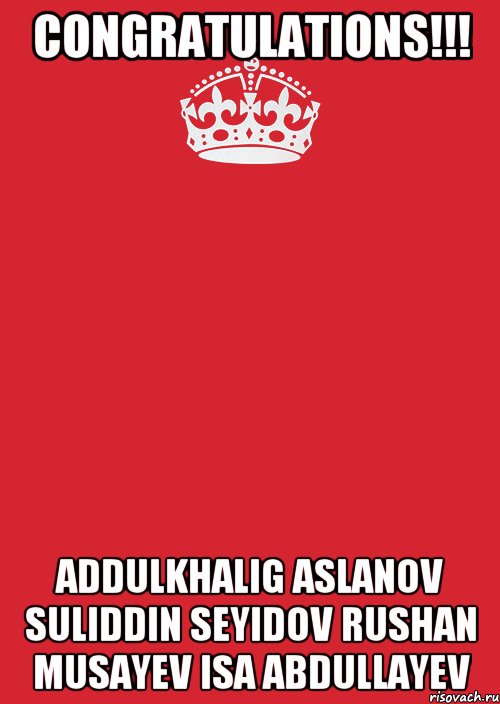 CONGRATULATIONS!!!

ADDULKHALIG ASLANOV SULIDDIN SEYIDOV RUSHAN MUSAYEV ISA ABDULLAYEV

risovach.ru